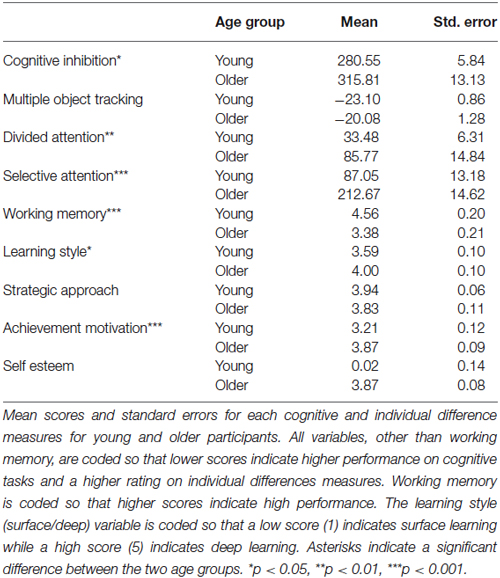 | | Age group | Mean | Std. error |
|---|---|---|---|
| Cognitive inhibition* | Young | 280.55 | 5.84 |
| | Older | 315.81 | 13.13 |
| Multiple object tracking | Young | −23.10 | 0.86 |
| | Older | −20.08 | 1.28 |
| Divided attention** | Young | 33.48 | 6.31 |
| | Older | 85.77 | 14.84 |
| Selective attention*** | Young | 87.05 | 13.18 |
| | Older | 212.67 | 14.62 |
| Working memory*** | Young | 4.56 | 0.20 |
| | Older | 3.38 | 0.21 |
| Learning style* | Young | 3.59 | 0.10 |
| | Older | 4.00 | 0.10 |
| Strategic approach | Young | 3.94 | 0.06 |
| | Older | 3.83 | 0.11 |
| Achievement motivation*** | Young | 3.21 | 0.12 |
| | Older | 3.87 | 0.09 |
| Self esteem | Young | 0.02 | 0.14 |
| | Older | 3.87 | 0.08 |

Mean scores and standard errors for each cognitive and individual difference measures for young and older participants. All variables, other than working memory, are coded so that lower scores indicate higher performance on cognitive tasks and a higher rating on individual differences measures. Working memory is coded so that higher scores indicate high performance. The learning style (surface/deep) variable is coded so that a low score (1) indicates surface learning while a high score (5) indicates deep learning. Asterisks indicate a significant difference between the two age groups. *p < 0.05, **p < 0.01, ***p < 0.001.